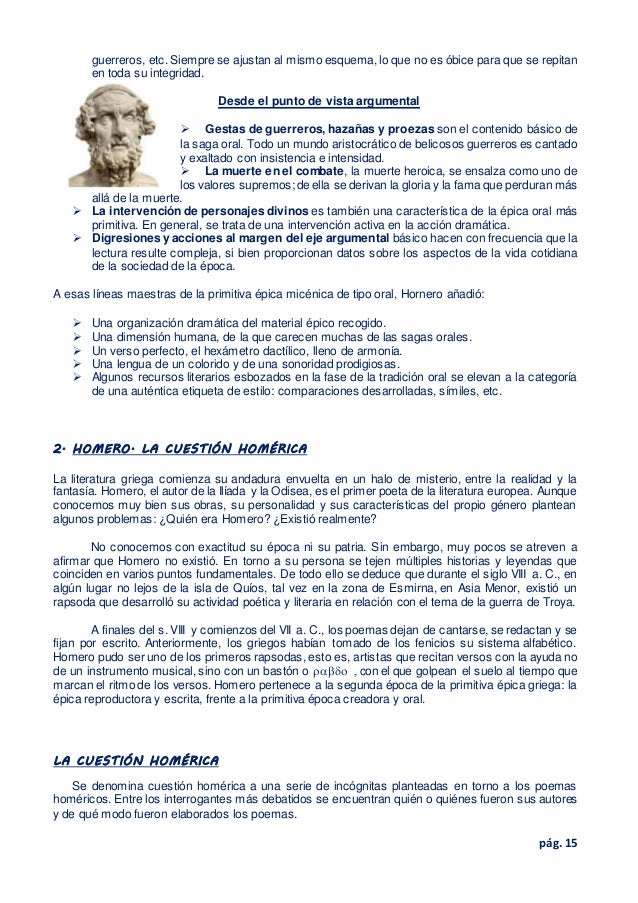 guerreros, etc. Siempre se ajustan al mismo esquema, lo que no es óbice para que se repitan en toda su integridad.

Desde el punto de vista argumental

➢ **Gestas de guerreros, hazañas y proezas** son el contenido básico de la saga oral. Todo un mundo aristocrático de belicosos guerreros es cantado y exaltado con insistencia e intensidad.
➢ **La muerte en el combate**, la muerte heroica, se ensalza como uno de los valores supremos; de ella se derivan la gloria y la fama que perduran más allá de la muerte.
➢ **La intervención de personajes divinos** es también una característica de la épica oral más primitiva. En general, se trata de una intervención activa en la acción dramática.
➢ **Digresiones y acciones al margen del eje argumental** básico hacen con frecuencia que la lectura resulte compleja, si bien proporcionan datos sobre los aspectos de la vida cotidiana de la sociedad de la época.

A esas líneas maestras de la primitiva épica micénica de tipo oral, Hornero añadió:

➢ Una organización dramática del material épico recogido.
➢ Una dimensión humana, de la que carecen muchas de las sagas orales.
➢ Un verso perfecto, el hexámetro dactílico, lleno de armonía.
➢ Una lengua de un colorido y de una sonoridad prodigiosas.
➢ Algunos recursos literarios esbozados en la fase de la tradición oral se elevan a la categoría de una auténtica etiqueta de estilo: comparaciones desarrolladas, símiles, etc.

2. HOMERO. LA CUESTIÓN HOMÉRICA

La literatura griega comienza su andadura envuelta en un halo de misterio, entre la realidad y la fantasía. Homero, el autor de la Ilíada y la Odisea, es el primer poeta de la literatura europea. Aunque conocemos muy bien sus obras, su personalidad y sus características del propio género plantean algunos problemas: ¿Quién era Homero? ¿Existió realmente?

No conocemos con exactitud su época ni su patria. Sin embargo, muy pocos se atreven a afirmar que Homero no existió. En torno a su persona se tejen múltiples historias y leyendas que coinciden en varios puntos fundamentales. De todo ello se deduce que durante el siglo VIII a. C., en algún lugar no lejos de la isla de Quíos, tal vez en la zona de Esmirna, en Asia Menor, existió un rapsoda que desarrolló su actividad poética y literaria en relación con el tema de la guerra de Troya.

A finales del s. VIII y comienzos del VII a. C., los poemas dejan de cantarse, se redactan y se fijan por escrito. Anteriormente, los griegos habían tomado de los fenicios su sistema alfabético. Homero pudo ser uno de los primeros rapsodas, esto es, artistas que recitan versos con la ayuda no de un instrumento musical, sino con un bastón o ραβδο , con el que golpean el suelo al tiempo que marcan el ritmo de los versos. Homero pertenece a la segunda época de la primitiva épica griega: la épica reproductora y escrita, frente a la primitiva época creadora y oral.

LA CUESTIÓN HOMÉRICA

Se denomina cuestión homérica a una serie de incógnitas planteadas en torno a los poemas homéricos. Entre los interrogantes más debatidos se encuentran quién o quiénes fueron sus autores y de qué modo fueron elaborados los poemas.

pág. 15